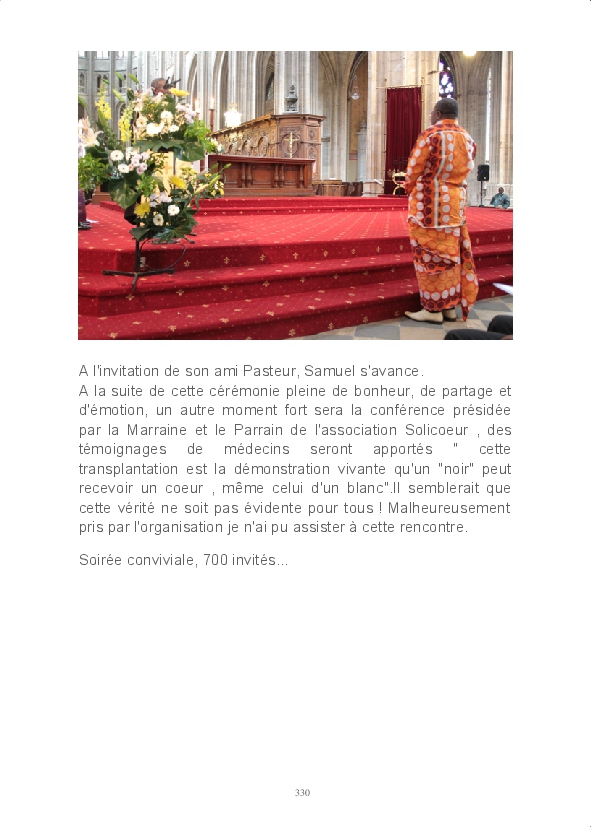 A l'invitation de son ami Pasteur, Samuel s'avance.
A la suite de cette cérémonie pleine de bonheur, de partage et d'émotion, un autre moment fort sera la conférence présidée par la Marraine et le Parrain de l'association Solicoeur , des témoignages de médecins seront apportés " cette transplantation est la démonstration vivante qu'un "noir" peut recevoir un coeur , même celui d'un blanc".Il semblerait que cette vérité ne soit pas évidente pour tous ! Malheureusement pris par l'organisation je n'ai pu assister à cette rencontre.

Soirée conviviale, 700 invités...

330